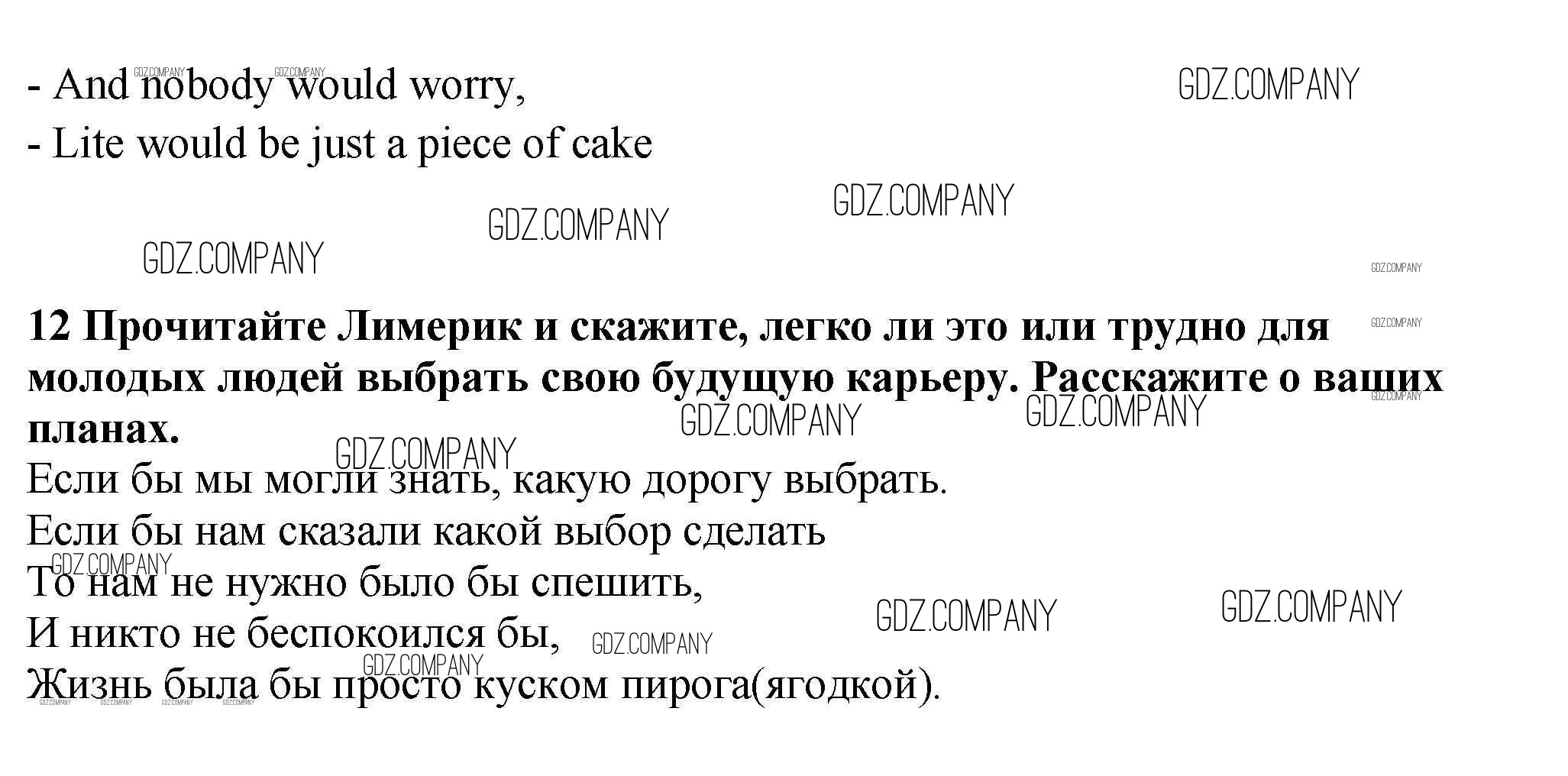 - And nobody would worry,
- Lite would be just a piece of cake

12 Прочитайте Лимерик и скажите, легко ли это или трудно для молодых людей выбрать свою будущую карьеру. Расскажите о ваших планах.

Если бы мы могли знать, какую дорогу выбрать.
Если бы нам сказали какой выбор сделать
То нам не нужно было бы спешить,
И никто не беспокоился бы,
Жизнь была бы просто куском пирога(ягодкой).

GDZ.COMPANY